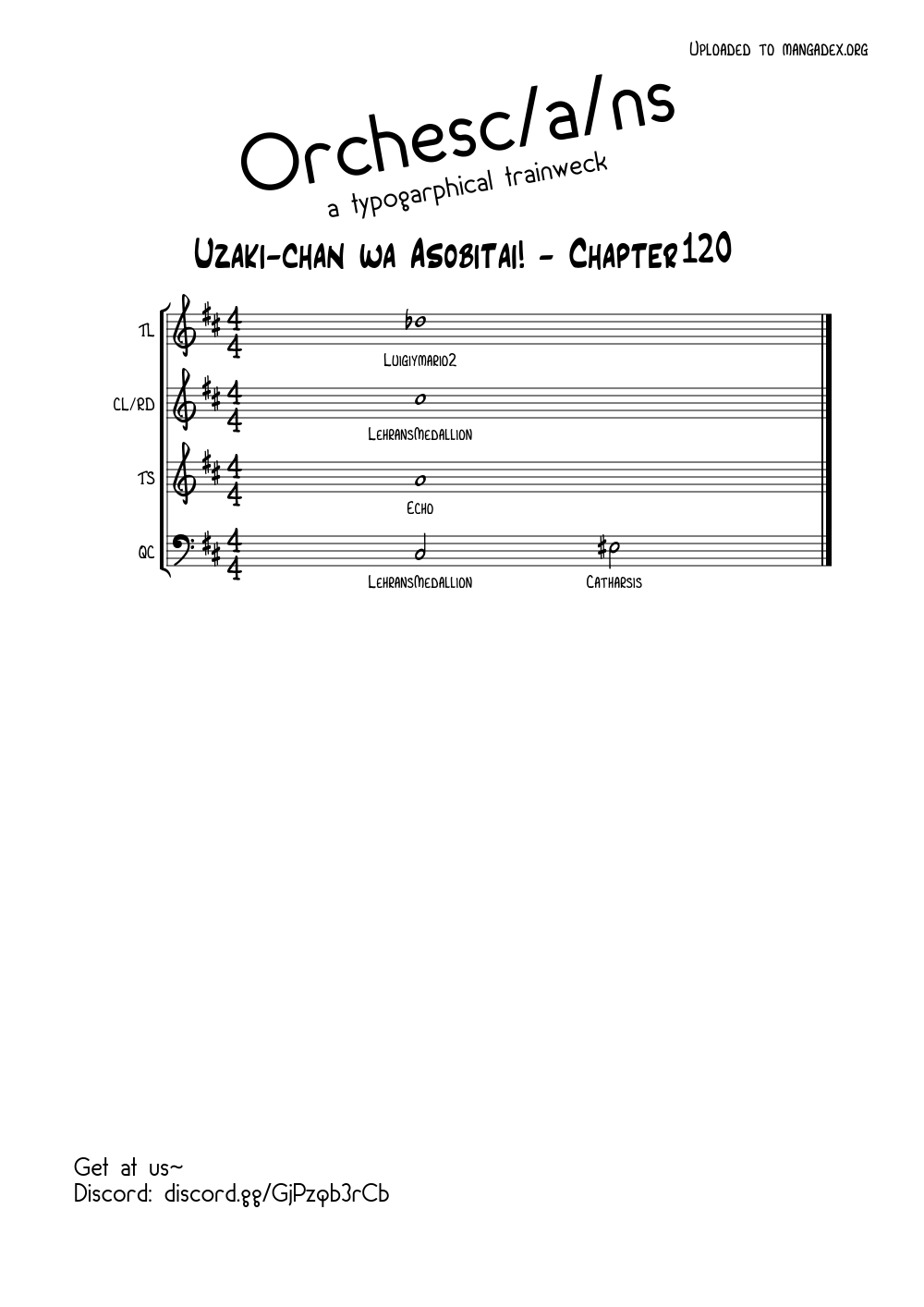 Uploaded to mangadex.org

Orchesc/a/ns
a typogarphical trainweck

Uzaki-chan wa Asobitai! - Chapter 120

TL
Luigiymario2

CL/RD
LehransMedallion

TS
Echo

QC
LehransMedallion
Catharsis

Get at us~
Discord: discord.gg/GjPzqb3rCb